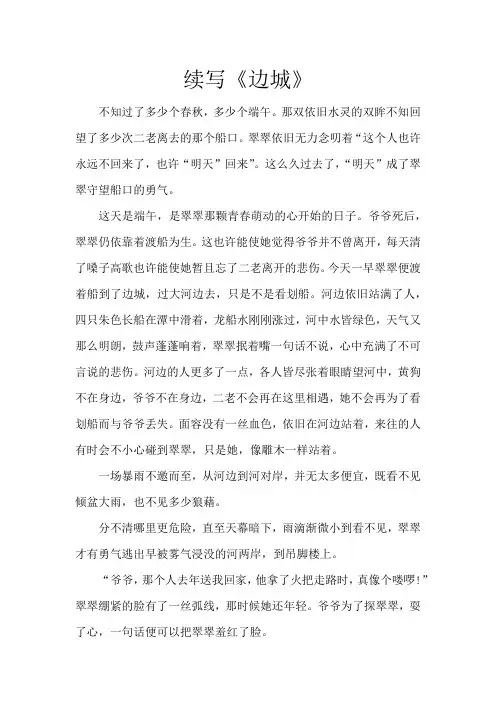 续写《边城》

不知过了多少个春秋，多少个端午。那双依旧水灵的双眸不知回望了多少次二老离去的那个船口。翠翠依旧无力念叨着“这个人也许永远不回来了，也许“明天”回来”。这么久过去了，“明天”成了翠翠守望船口的勇气。

这天是端午，是翠翠那颗青春萌动的心开始的日子。爷爷死后，翠翠仍依靠着渡船为生。这也许能使她觉得爷爷并不曾离开，每天清了嗓子高歌也许能使她暂且忘了二老离开的悲伤。今天一早翠翠便渡着船到了边城，过大河边去，只是不是看划船。河边依旧站满了人，四只朱色长船在潭中滑着，龙船水刚刚涨过，河中水皆绿色，天气又那么明朗，鼓声蓬蓬响着，翠翠抿着嘴一句话不说，心中充满了不可言说的悲伤。河边的人更多了一点，各人皆尽张着眼睛望河中，黄狗不在身边，爷爷不在身边，二老不会再在这里相遇，她不会再为了看划船而与爷爷丢失。面容没有一丝血色，依旧在河边站着，来往的人有时会不小心碰到翠翠，只是她，像雕木一样站着。

一场暴雨不邀而至，从河边到河对岸，并无太多便宜，既看不见倾盆大雨，也不见多少狼藉。

分不清哪里更危险，直至天幕暗下，雨滴渐微小到看不见，翠翠才有勇气逃出早被雾气浸没的河两岸，到吊脚楼上。

“爷爷，那个人去年送我回家，他拿了火把走路时，真像个喽啰!”翠翠绷紧的脸有了一丝弧线，那时候她还年轻。爷爷为了探翠翠，耍了心，一句话便可以把翠翠羞红了脸。